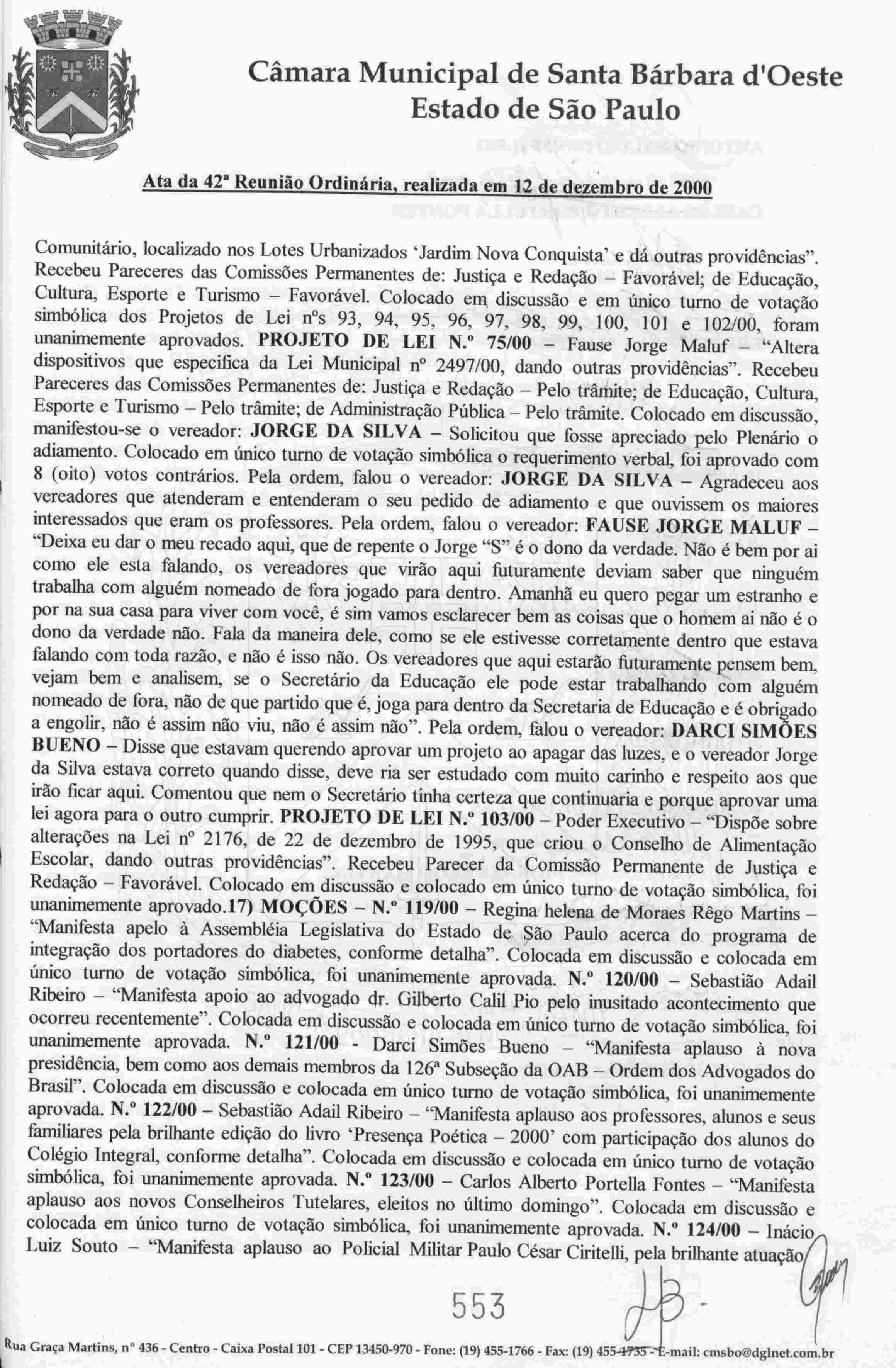 Câmara Municipal de Santa Bárbara d'Oeste
Estado de São Paulo

Ata da 42ª Reunião Ordinária, realizada em 12 de dezembro de 2000

Comunitário, localizado nos Lotes Urbanizados 'Jardim Nova Conquista' e dá outras providências". Recebeu Pareceres das Comissões Permanentes de: Justiça e Redação – Favorável; de Educação, Cultura, Esporte e Turismo – Favorável. Colocado em discussão e em único turno de votação simbólica dos Projetos de Lei nºs 93, 94, 95, 96, 97, 98, 99, 100, 101 e 102/00, foram unanimemente aprovados. PROJETO DE LEI N.º 75/00 – Fause Jorge Maluf – "Altera dispositivos que especifica da Lei Municipal nº 2497/00, dando outras providências". Recebeu Pareceres das Comissões Permanentes de: Justiça e Redação – Pelo trâmite; de Educação, Cultura, Esporte e Turismo – Pelo trâmite; de Administração Pública – Pelo trâmite. Colocado em discussão, manifestou-se o vereador: JORGE DA SILVA – Solicitou que fosse apreciado pelo Plenário o adiamento. Colocado em único turno de votação simbólica o requerimento verbal, foi aprovado com 8 (oito) votos contrários. Pela ordem, falou o vereador: JORGE DA SILVA – Agradeceu aos vereadores que atenderam e entenderam o seu pedido de adiamento e que ouvissem os maiores interessados que eram os professores. Pela ordem, falou o vereador: FAUSE JORGE MALUF – "Deixa eu dar o meu recado aqui, que de repente o Jorge "S" é o dono da verdade. Não é bem por ai como ele esta falando, os vereadores que virão aqui futuramente deviam saber que ninguém trabalha com alguém nomeado de fora jogado para dentro. Amanhã eu quero pegar um estranho e por na sua casa para viver com você, é sim vamos esclarecer bem as coisas que o homem ai não é o dono da verdade não. Fala da maneira dele, como se ele estivesse corretamente dentro que estava falando com toda razão, e não é isso não. Os vereadores que aqui estarão futuramente pensem bem, vejam bem e analisem, se o Secretário da Educação ele pode estar trabalhando com alguém nomeado de fora, não de que partido que é, joga para dentro da Secretaria de Educação e é obrigado a engolir, não é assim não viu, não é assim não". Pela ordem, falou o vereador: DARCI SIMÕES BUENO – Disse que estavam querendo aprovar um projeto ao apagar das luzes, e o vereador Jorge da Silva estava correto quando disse, deve ria ser estudado com muito carinho e respeito aos que irão ficar aqui. Comentou que nem o Secretário tinha certeza que continuaria e porque aprovar uma lei agora para o outro cumprir. PROJETO DE LEI N.º 103/00 – Poder Executivo – "Dispõe sobre alterações na Lei nº 2176, de 22 de dezembro de 1995, que criou o Conselho de Alimentação Escolar, dando outras providências". Recebeu Parecer da Comissão Permanente de Justiça e Redação – Favorável. Colocado em discussão e colocado em único turno de votação simbólica, foi unanimemente aprovado.17) MOÇÕES – N.º 119/00 – Regina helena de Moraes Rêgo Martins – "Manifesta apelo à Assembléia Legislativa do Estado de São Paulo acerca do programa de integração dos portadores do diabetes, conforme detalha". Colocada em discussão e colocada em único turno de votação simbólica, foi unanimemente aprovada. N.º 120/00 – Sebastião Adail Ribeiro – "Manifesta apoio ao advogado dr. Gilberto Calil Pio pelo inusitado acontecimento que ocorreu recentemente". Colocada em discussão e colocada em único turno de votação simbólica, foi unanimemente aprovada. N.º 121/00 - Darci Simões Bueno – "Manifesta aplauso à nova presidência, bem como aos demais membros da 126ª Subseção da OAB – Ordem dos Advogados do Brasil". Colocada em discussão e colocada em único turno de votação simbólica, foi unanimemente aprovada. N.º 122/00 – Sebastião Adail Ribeiro – "Manifesta aplauso aos professores, alunos e seus familiares pela brilhante edição do livro 'Presença Poética – 2000' com participação dos alunos do Colégio Integral, conforme detalha". Colocada em discussão e colocada em único turno de votação simbólica, foi unanimemente aprovada. N.º 123/00 – Carlos Alberto Portella Fontes – "Manifesta aplauso aos novos Conselheiros Tutelares, eleitos no último domingo". Colocada em discussão e colocada em único turno de votação simbólica, foi unanimemente aprovada. N.º 124/00 – Inácio Luiz Souto – "Manifesta aplauso ao Policial Militar Paulo César Ciritelli, pela brilhante atuação

553

Rua Graça Martins, nº 436 - Centro - Caixa Postal 101 - CEP 13450-970 - Fone: (19) 455-1766 - Fax: (19) 455-1735 - E-mail: cmsbo@dglnet.com.br